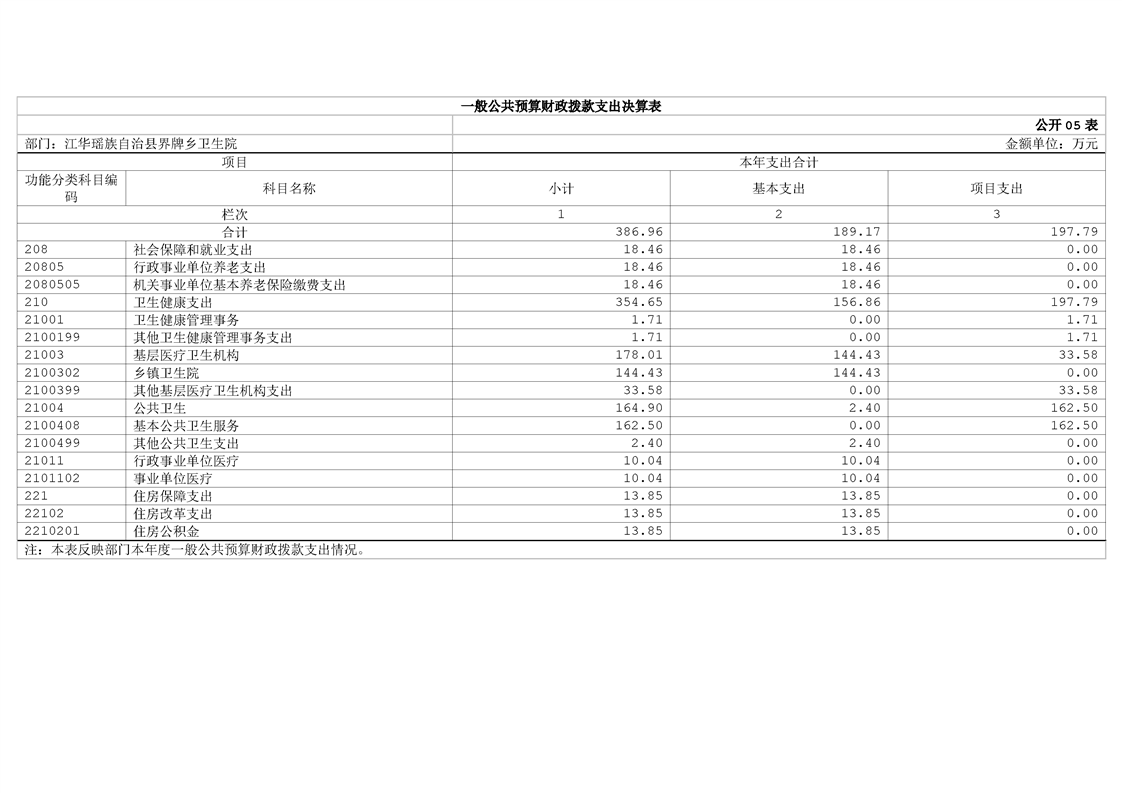 一般公共预算财政拨款支出决算表

公开05表

部门：江华瑶族自治县界牌乡卫生院

金额单位：万元

| 项目 | | 本年支出合计 | | |
|---|---|---|---|---|
| 功能分类科目编码 | 科目名称 | 小计 | 基本支出 | 项目支出 |
| 栏次 | | 1 | 2 | 3 |
| 合计 | | 386.96 | 189.17 | 197.79 |
| 208 | 社会保障和就业支出 | 18.46 | 18.46 | 0.00 |
| 20805 | 行政事业单位养老支出 | 18.46 | 18.46 | 0.00 |
| 2080505 | 机关事业单位基本养老保险缴费支出 | 18.46 | 18.46 | 0.00 |
| 210 | 卫生健康支出 | 354.65 | 156.86 | 197.79 |
| 21001 | 卫生健康管理事务 | 1.71 | 0.00 | 1.71 |
| 2100199 | 其他卫生健康管理事务支出 | 1.71 | 0.00 | 1.71 |
| 21003 | 基层医疗卫生机构 | 178.01 | 144.43 | 33.58 |
| 2100302 | 乡镇卫生院 | 144.43 | 144.43 | 0.00 |
| 2100399 | 其他基层医疗卫生机构支出 | 33.58 | 0.00 | 33.58 |
| 21004 | 公共卫生 | 164.90 | 2.40 | 162.50 |
| 2100408 | 基本公共卫生服务 | 162.50 | 0.00 | 162.50 |
| 2100499 | 其他公共卫生支出 | 2.40 | 2.40 | 0.00 |
| 21011 | 行政事业单位医疗 | 10.04 | 10.04 | 0.00 |
| 2101102 | 事业单位医疗 | 10.04 | 10.04 | 0.00 |
| 221 | 住房保障支出 | 13.85 | 13.85 | 0.00 |
| 22102 | 住房改革支出 | 13.85 | 13.85 | 0.00 |
| 2210201 | 住房公积金 | 13.85 | 13.85 | 0.00 |

注：本表反映部门本年度一般公共预算财政拨款支出情况。